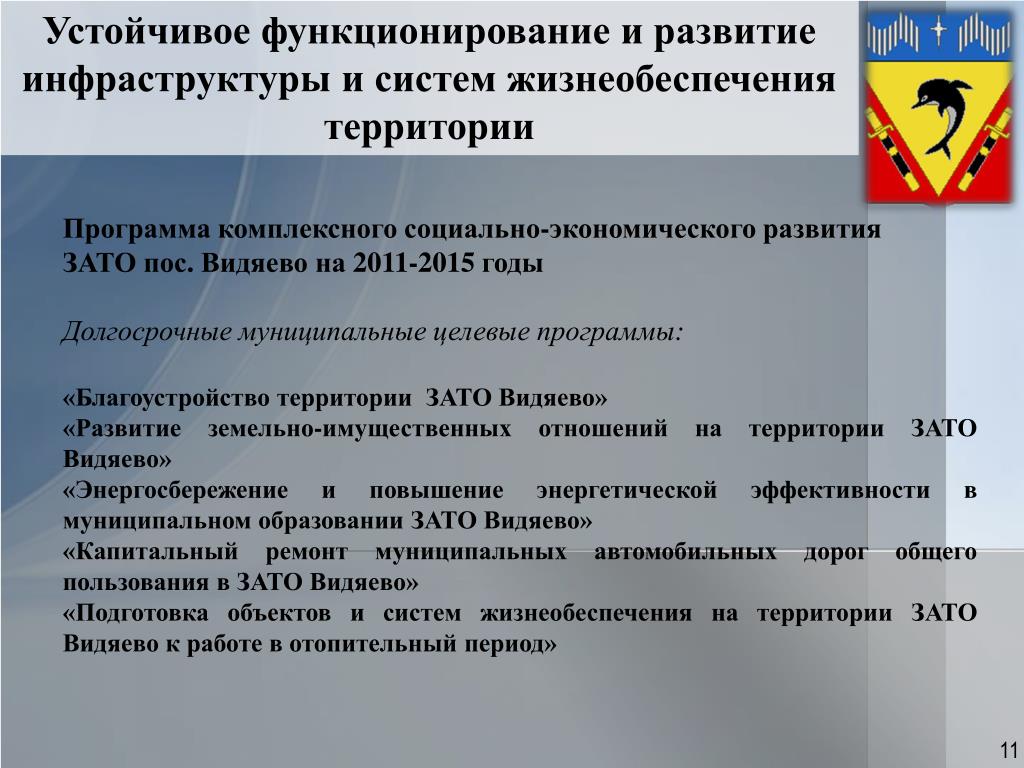 Устойчивое функционирование и развитие инфраструктуры и систем жизнеобеспечения территории

Программа комплексного социально-экономического развития ЗАТО пос. Видяево на 2011-2015 годы

Долгосрочные муниципальные целевые программы:

«Благоустройство территории ЗАТО Видяево»
«Развитие земельно-имущественных отношений на территории ЗАТО Видяево»
«Энергосбережение и повышение энергетической эффективности в муниципальном образовании ЗАТО Видяево»
«Капитальный ремонт муниципальных автомобильных дорог общего пользования в ЗАТО Видяево»
«Подготовка объектов и систем жизнеобеспечения на территории ЗАТО Видяево к работе в отопительный период»

11